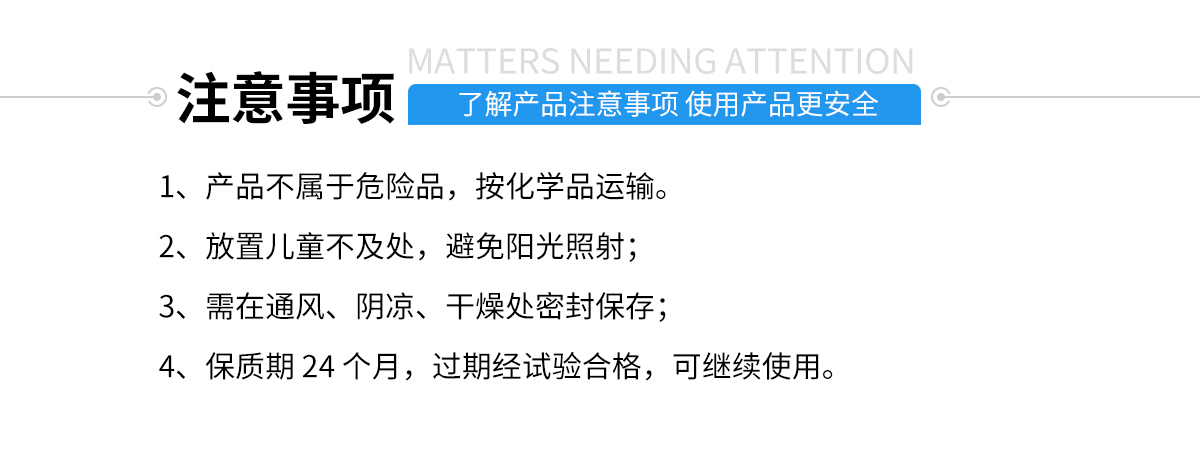 MATTERS NEEDING ATTENTION

注意事项

了解产品注意事项 使用产品更安全

1、产品不属于危险品，按化学品运输。

2、放置儿童不及处，避免阳光照射；

3、需在通风、阴凉、干燥处密封保存；

4、保质期 24 个月，过期经试验合格，可继续使用。